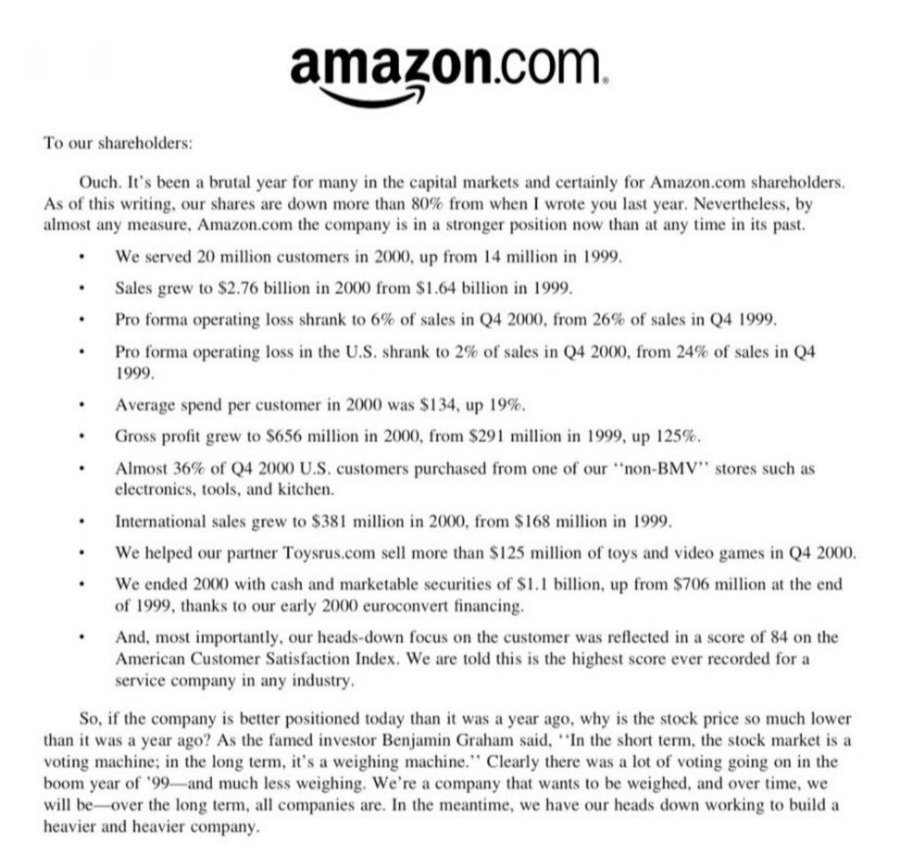 amazon.com

To our shareholders:

Ouch. It's been a brutal year for many in the capital markets and certainly for Amazon.com shareholders. As of this writing, our shares are down more than 80% from when I wrote you last year. Nevertheless, by almost any measure, Amazon.com the company is in a stronger position now than at any time in its past.

• We served 20 million customers in 2000, up from 14 million in 1999.

• Sales grew to $2.76 billion in 2000 from $1.64 billion in 1999.

• Pro forma operating loss shrank to 6% of sales in Q4 2000, from 26% of sales in Q4 1999.

• Pro forma operating loss in the U.S. shrank to 2% of sales in Q4 2000, from 24% of sales in Q4 1999.

• Average spend per customer in 2000 was $134, up 19%.

• Gross profit grew to $656 million in 2000, from $291 million in 1999, up 125%.

• Almost 36% of Q4 2000 U.S. customers purchased from one of our "non-BMV" stores such as electronics, tools, and kitchen.

• International sales grew to $381 million in 2000, from $168 million in 1999.

• We helped our partner Toysrus.com sell more than $125 million of toys and video games in Q4 2000.

• We ended 2000 with cash and marketable securities of $1.1 billion, up from $706 million at the end of 1999, thanks to our early 2000 euroconvert financing.

• And, most importantly, our heads-down focus on the customer was reflected in a score of 84 on the American Customer Satisfaction Index. We are told this is the highest score ever recorded for a service company in any industry.

So, if the company is better positioned today than it was a year ago, why is the stock price so much lower than it was a year ago? As the famed investor Benjamin Graham said, "In the short term, the stock market is a voting machine; in the long term, it's a weighing machine." Clearly there was a lot of voting going on in the boom year of '99—and much less weighing. We're a company that wants to be weighed, and over time, we will be—over the long term, all companies are. In the meantime, we have our heads down working to build a heavier and heavier company.